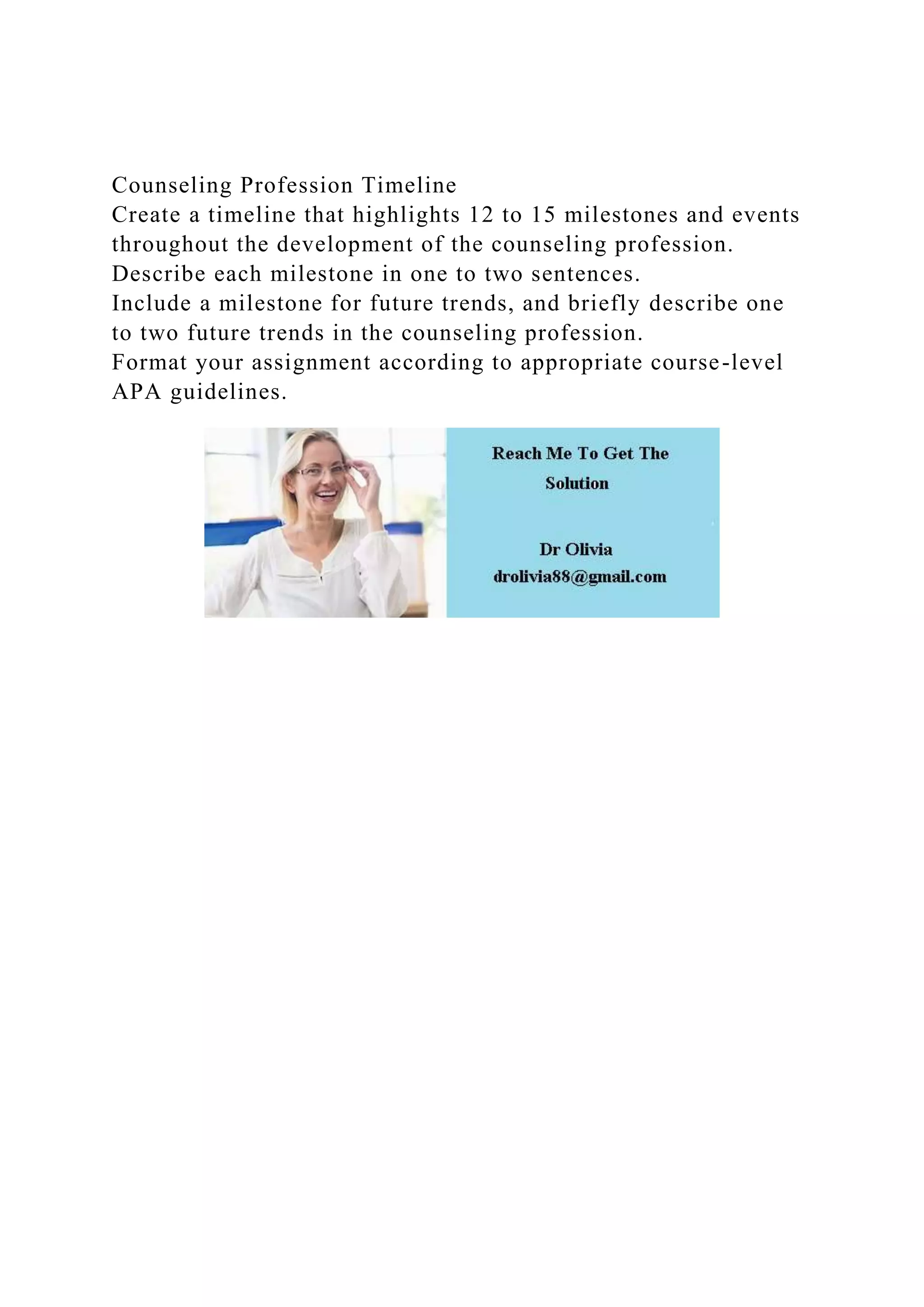 Counseling Profession Timeline
Create a timeline that highlights 12 to 15 milestones and events throughout the development of the counseling profession.
Describe each milestone in one to two sentences.
Include a milestone for future trends, and briefly describe one to two future trends in the counseling profession.
Format your assignment according to appropriate course-level APA guidelines.

Reach Me To Get The Solution

Dr Olivia
drolivia88@gmail.com